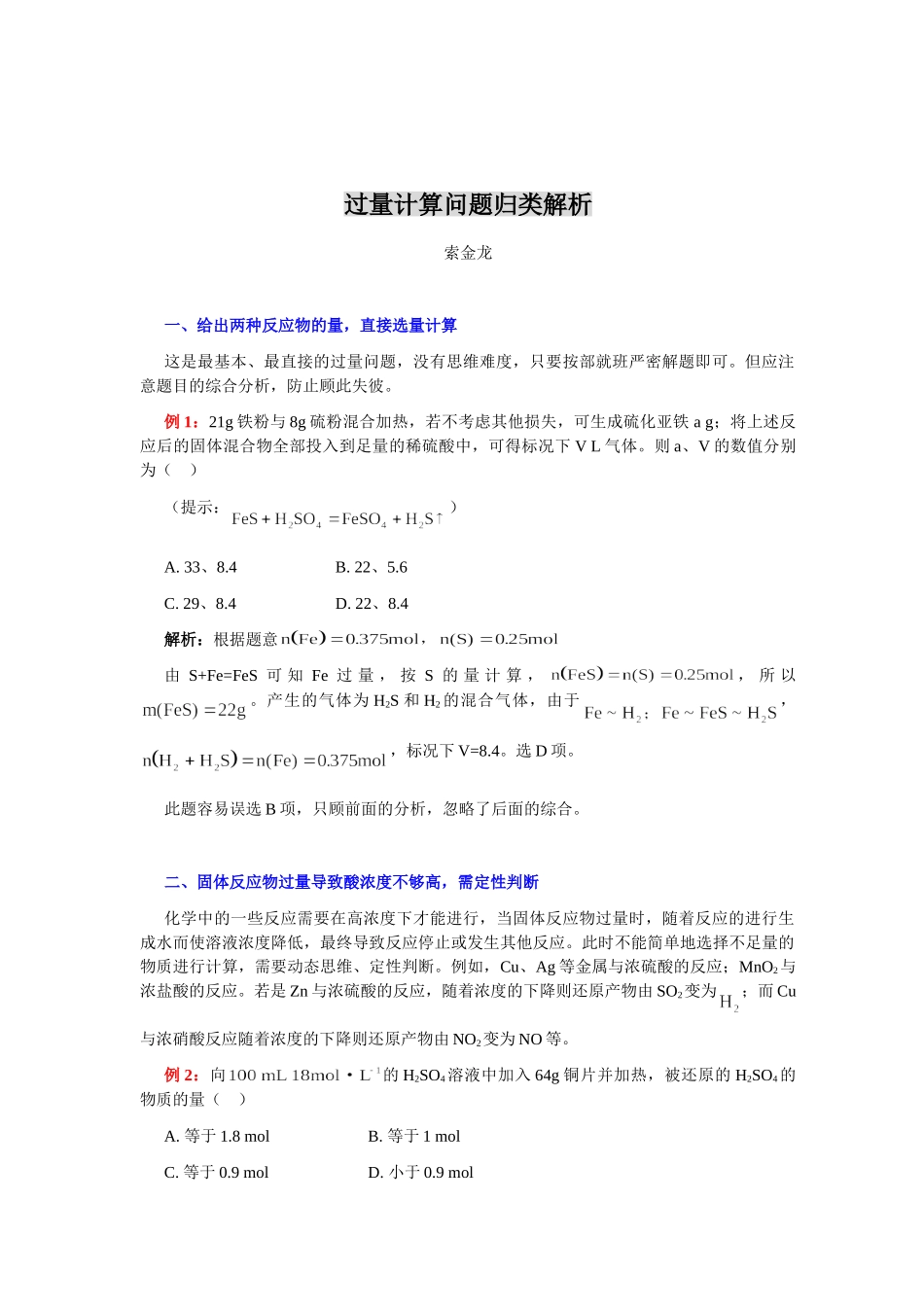 过量计算问题归类解析

索金龙

一、给出两种反应物的量，直接选量计算

这是最基本、最直接的过量问题，没有思维难度，只要按部就班严密解题即可。但应注意题目的综合分析，防止顾此失彼。

例1：21g铁粉与8g硫粉混合加热，若不考虑其他损失，可生成硫化亚铁a g；将上述反应后的固体混合物全部投入到足量的稀硫酸中，可得标况下V L气体。则a、V的数值分别为（ ）

（提示：$FeS+H_2SO_4=FeSO_4+H_2S\uparrow$）

A. 33、8.4 B. 22、5.6

C. 29、8.4 D. 22、8.4

解析：根据题意$n(Fe)=0.375mol$，$n(S)=0.25mol$

由S+Fe=FeS可知Fe过量，按S的量计算，$n(FeS)=n(S)=0.25mol$，所以$m(FeS)=22g$。产生的气体为$H_2S$和$H_2$的混合气体，由于$Fe\sim H_2$；$Fe\sim FeS\sim H_2S$，$n(H_2+H_2S)=n(Fe)=0.375mol$，标况下V=8.4。选D项。

此题容易误选B项，只顾前面的分析，忽略了后面的综合。

二、固体反应物过量导致酸浓度不够高，需定性判断

化学中的一些反应需要在高浓度下才能进行，当固体反应物过量时，随着反应的进行生成水而使溶液浓度降低，最终导致反应停止或发生其他反应。此时不能简单地选择不足量的物质进行计算，需要动态思维、定性判断。例如，Cu、Ag等金属与浓硫酸的反应；$MnO_2$与浓盐酸的反应。若是Zn与浓硫酸的反应，随着浓度的下降则还原产物由$SO_2$变为$H_2$；而Cu与浓硝酸反应随着浓度的下降则还原产物由$NO_2$变为NO等。

例2：向$100\ mL\ 18mol\cdot L^{-1}$的$H_2SO_4$溶液中加入64g铜片并加热，被还原的$H_2SO_4$的物质的量（ ）

A. 等于1.8 mol B. 等于1 mol

C. 等于0.9 mol D. 小于0.9 mol